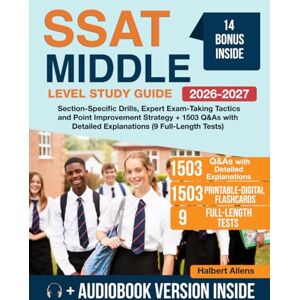 SSAT MIDDLE LEVEL STUDY GUIDE

14 BONUS INSIDE

2026-2027

Section-Specific Drills, Expert Exam-Taking Tactics and Point Improvement Strategy + 1503 Q&As with Detailed Explanations (9 Full-Length Tests)

1503 Q&As with Detailed Explanations

1503 PRINTABLE-DIGITAL FLASHCARDS

9 FULL-LENGTH TESTS

Halbert Allens

+ AUDIOBOOK VERSION INSIDE